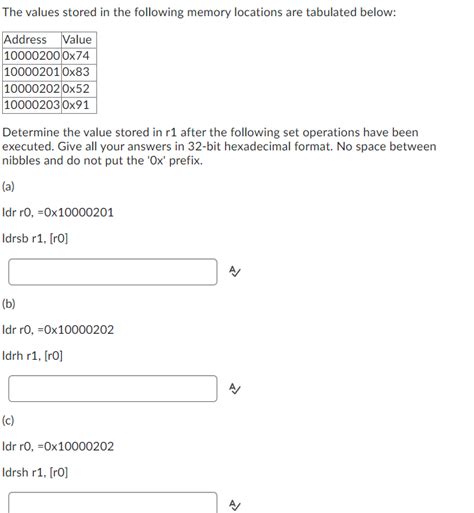 The values stored in the following memory locations are tabulated below:

| Address | Value |
|---|---|
| 10000200 | 0x74 |
| 10000201 | 0x83 |
| 10000202 | 0x52 |
| 10000203 | 0x91 |

Determine the value stored in r1 after the following set operations have been executed. Give all your answers in 32-bit hexadecimal format. No space between nibbles and do not put the '0x' prefix.

(a)

ldr r0, =0x10000201

ldrsb r1, [r0]

(b)

ldr r0, =0x10000202

ldrh r1, [r0]

(c)

ldr r0, =0x10000202

ldrsh r1, [r0]